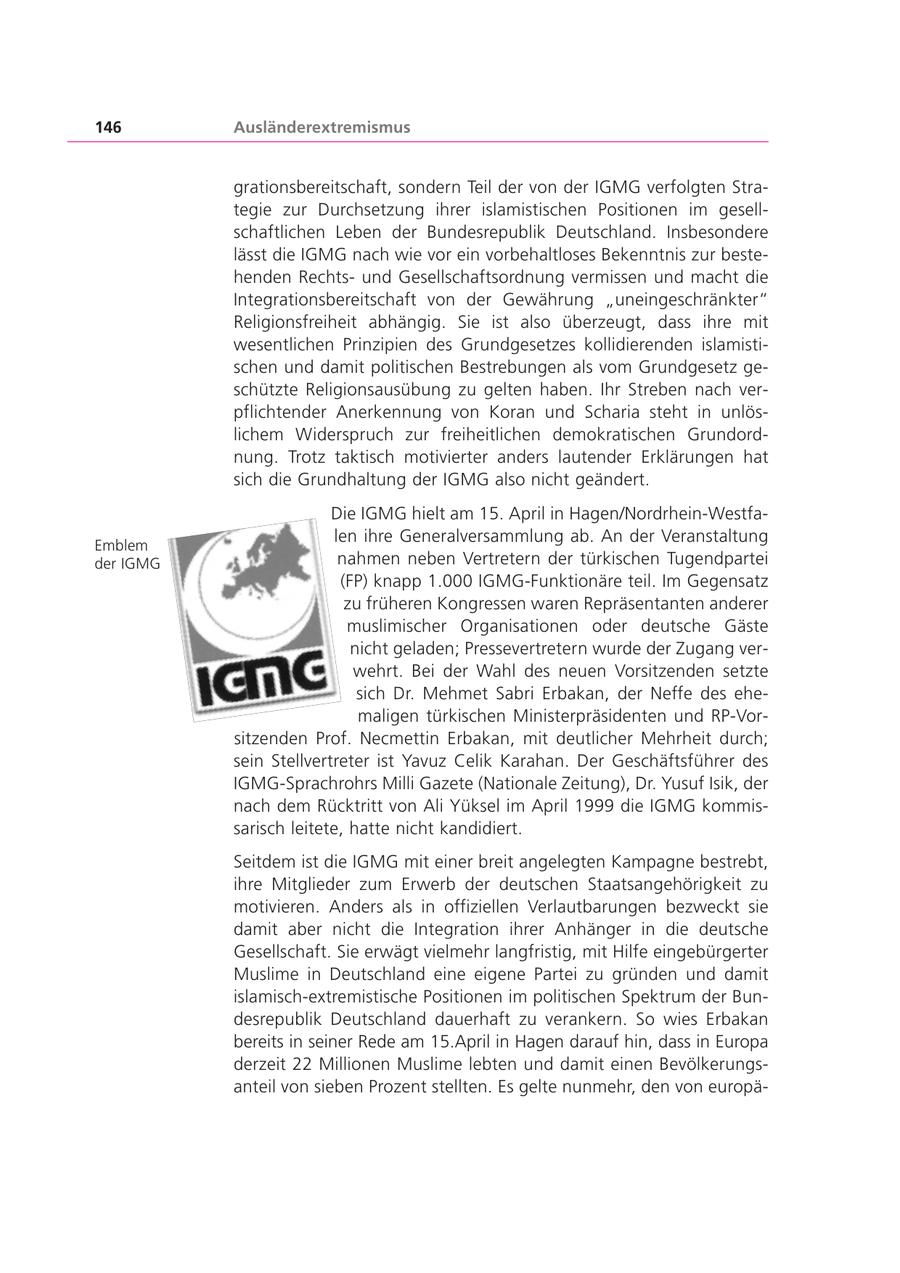 146 Ausländerextremismus

grationsbereitschaft, sondern Teil der von der IGMG verfolgten Strategie zur Durchsetzung ihrer islamistischen Positionen im gesellschaftlichen Leben der Bundesrepublik Deutschland. Insbesondere lässt die IGMG nach wie vor ein vorbehaltloses Bekenntnis zur bestehenden Rechts- und Gesellschaftsordnung vermissen und macht die Integrationsbereitschaft von der Gewährung „uneingeschränkter" Religionsfreiheit abhängig. Sie ist also überzeugt, dass ihre mit wesentlichen Prinzipien des Grundgesetzes kollidierenden islamistischen und damit politischen Bestrebungen als vom Grundgesetz geschützte Religionsausübung zu gelten haben. Ihr Streben nach verpflichtender Anerkennung von Koran und Scharia steht in unlöslichem Widerspruch zur freiheitlichen demokratischen Grundordnung. Trotz taktisch motivierter anders lautender Erklärungen hat sich die Grundhaltung der IGMG also nicht geändert.

Emblem der IGMG

IGMG

Die IGMG hielt am 15. April in Hagen/Nordrhein-Westfalen ihre Generalversammlung ab. An der Veranstaltung nahmen neben Vertretern der türkischen Tugendpartei (FP) knapp 1.000 IGMG-Funktionäre teil. Im Gegensatz zu früheren Kongressen waren Repräsentanten anderer muslimischer Organisationen oder deutsche Gäste nicht geladen; Pressevertretern wurde der Zugang verwehrt. Bei der Wahl des neuen Vorsitzenden setzte sich Dr. Mehmet Sabri Erbakan, der Neffe des ehemaligen türkischen Ministerpräsidenten und RP-Vorsitzenden Prof. Necmettin Erbakan, mit deutlicher Mehrheit durch; sein Stellvertreter ist Yavuz Celik Karahan. Der Geschäftsführer des IGMG-Sprachrohrs Milli Gazete (Nationale Zeitung), Dr. Yusuf Isik, der nach dem Rücktritt von Ali Yüksel im April 1999 die IGMG kommissarisch leitete, hatte nicht kandidiert.

Seitdem ist die IGMG mit einer breit angelegten Kampagne bestrebt, ihre Mitglieder zum Erwerb der deutschen Staatsangehörigkeit zu motivieren. Anders als in offiziellen Verlautbarungen bezweckt sie damit aber nicht die Integration ihrer Anhänger in die deutsche Gesellschaft. Sie erwägt vielmehr langfristig, mit Hilfe eingebürgerter Muslime in Deutschland eine eigene Partei zu gründen und damit islamisch-extremistische Positionen im politischen Spektrum der Bundesrepublik Deutschland dauerhaft zu verankern. So wies Erbakan bereits in seiner Rede am 15.April in Hagen darauf hin, dass in Europa derzeit 22 Millionen Muslime lebten und damit einen Bevölkerungsanteil von sieben Prozent stellten. Es gelte nunmehr, den von europä-